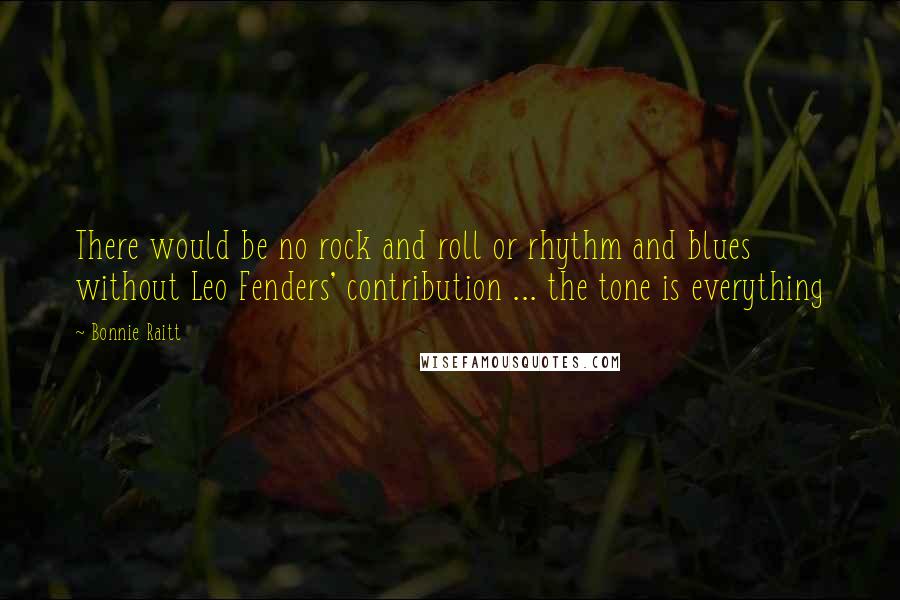 There would be no rock and roll or rhythm and blues without Leo Fenders' contribution ... the tone is everything

~ Bonnie Raitt

WISEFAMOUSQUOTES.COM